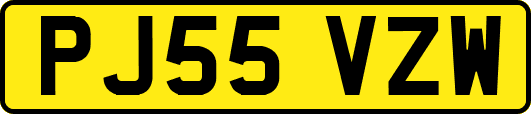 PJ55 VZW